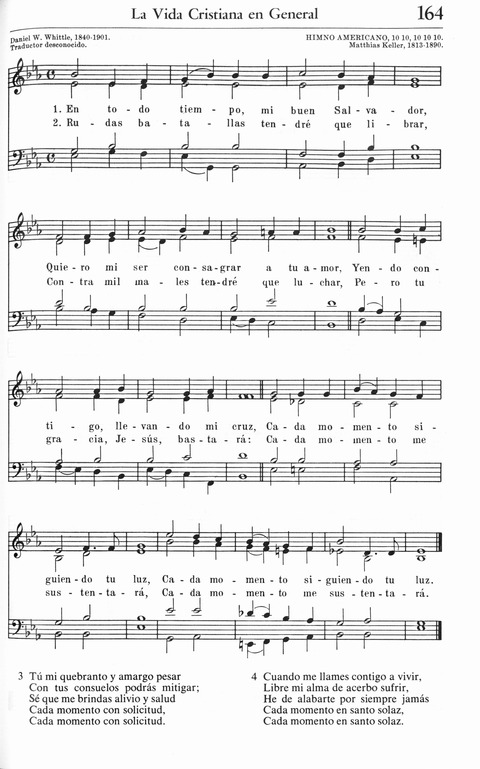 La Vida Cristiana en General

164

Daniel W. Whittle, 1840-1901.
Traductor desconocido.

HIMNO AMERICANO, 10 10, 10 10 10.
Matthias Keller, 1813-1890.

1. En to - do tiem - po, mi buen Sal - va - dor,
2. Ru - das ba - ta - llas ten - dré que li - brar,

Quie - ro mi ser con - sa - grar a tu a - mor, Yen - do con -
Con - tra mil ma - les ten - dré que lu - char, Pe - ro tu

ti - go, lle - van - do mi cruz, Ca - da mo - men - to si -
gra - cia, Je - sús, bas - ta - rá: Ca - da mo - men - to me

guien - do tu luz, Ca - da mo - men - to si - guien - do tu luz.
sus - ten - ta - rá, Ca - da mo - men - to me sus - ten - ta - rá.

3 Tú mi quebranto y amargo pesar
Con tus consuelos podrás mitigar;
Sé que me brindas alivio y salud
Cada momento con solicitud,
Cada momento con solicitud.

4 Cuando me llames contigo a vivir,
Libre mi alma de acerbo sufrir,
He de alabarte por siempre jamás
Cada momento en santo solaz,
Cada momento en santo solaz.